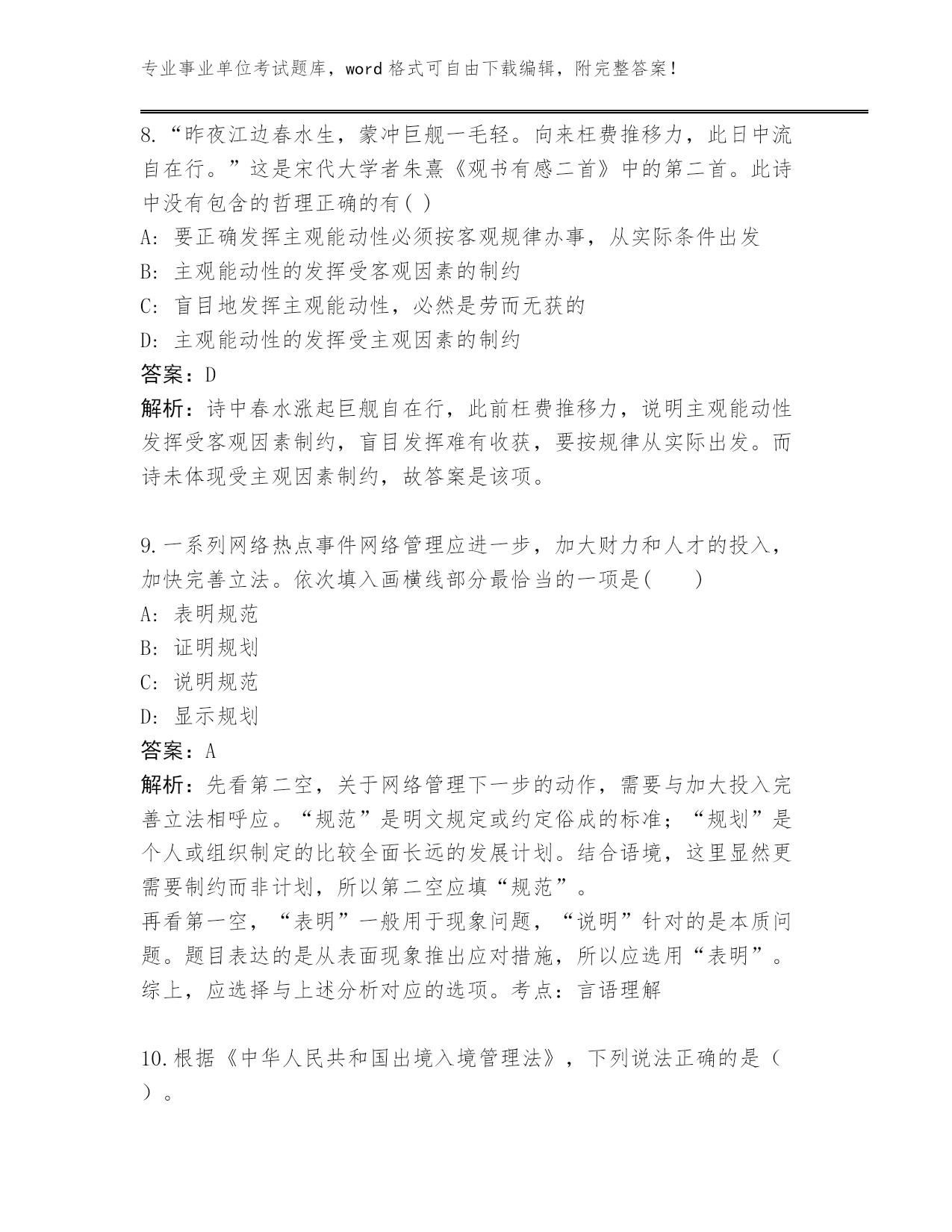 专业事业单位考试题库，word 格式可自由下载编辑，附完整答案！

8.“昨夜江边春水生，蒙冲巨舰一毛轻。向来枉费推移力，此日中流自在行。”这是宋代大学者朱熹《观书有感二首》中的第二首。此诗中没有包含的哲理正确的有( )

A: 要正确发挥主观能动性必须按客观规律办事，从实际条件出发

B: 主观能动性的发挥受客观因素的制约

C: 盲目地发挥主观能动性，必然是劳而无获的

D: 主观能动性的发挥受主观因素的制约

答案：D

解析：诗中春水涨起巨舰自在行，此前枉费推移力，说明主观能动性发挥受客观因素制约，盲目发挥难有收获，要按规律从实际出发。而诗未体现受主观因素制约，故答案是该项。

9.一系列网络热点事件网络管理应进一步，加大财力和人才的投入，加快完善立法。依次填入画横线部分最恰当的一项是( )

A: 表明规范

B: 证明规划

C: 说明规范

D: 显示规划

答案：A

解析：先看第二空，关于网络管理下一步的动作，需要与加大投入完善立法相呼应。“规范”是明文规定或约定俗成的标准；“规划”是个人或组织制定的比较全面长远的发展计划。结合语境，这里显然更需要制约而非计划，所以第二空应填“规范”。

再看第一空，“表明”一般用于现象问题，“说明”针对的是本质问题。题目表达的是从表面现象推出应对措施，所以应选用“表明”。综上，应选择与上述分析对应的选项。考点：言语理解

10.根据《中华人民共和国出境入境管理法》，下列说法正确的是（ ）。